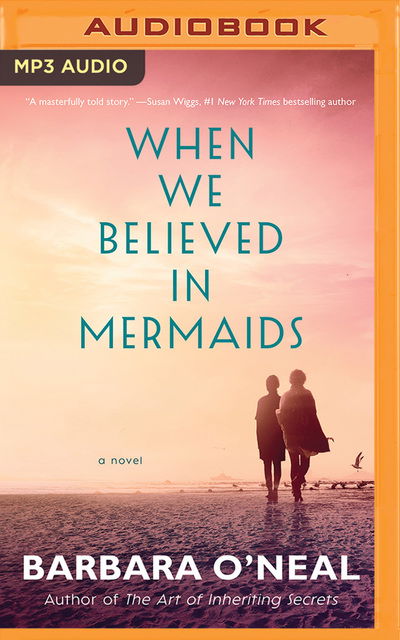 AUDIOBOOK

MP3 AUDIO

"A masterfully told story." —Susan Wiggs, #1 New York Times bestselling author

WHEN WE BELIEVED IN MERMAIDS

a novel

BARBARA O'NEAL

Author of The Art of Inheriting Secrets